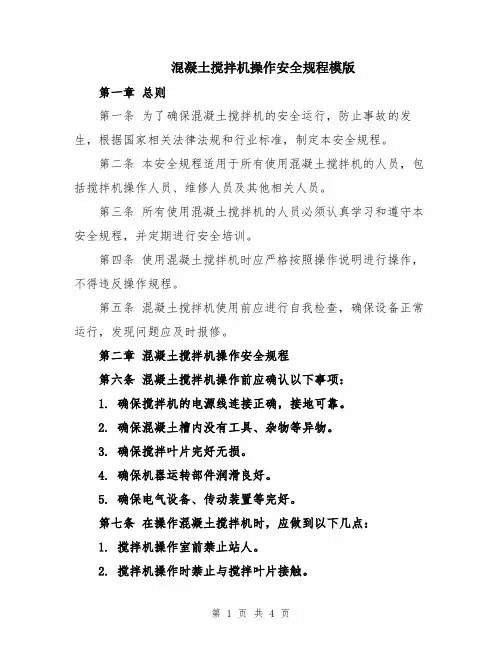 混凝土搅拌机操作安全规程模版

第一章 总则

第一条 为了确保混凝土搅拌机的安全运行，防止事故的发生，根据国家相关法律法规和行业标准，制定本安全规程。

第二条 本安全规程适用于所有使用混凝土搅拌机的人员，包括搅拌机操作人员、维修人员及其他相关人员。

第三条 所有使用混凝土搅拌机的人员必须认真学习和遵守本安全规程，并定期进行安全培训。

第四条 使用混凝土搅拌机时应严格按照操作说明进行操作，不得违反操作规程。

第五条 混凝土搅拌机使用前应进行自我检查，确保设备正常运行，发现问题应及时报修。

第二章 混凝土搅拌机操作安全规程

第六条 混凝土搅拌机操作前应确认以下事项：

1. 确保搅拌机的电源线连接正确，接地可靠。

2. 确保混凝土槽内没有工具、杂物等异物。

3. 确保搅拌叶片完好无损。

4. 确保机器运转部件润滑良好。

5. 确保电气设备、传动装置等完好。

第七条 在操作混凝土搅拌机时，应做到以下几点：

1. 搅拌机操作室前禁止站人。

2. 搅拌机操作时禁止与搅拌叶片接触。

第 1 页 共 4 页